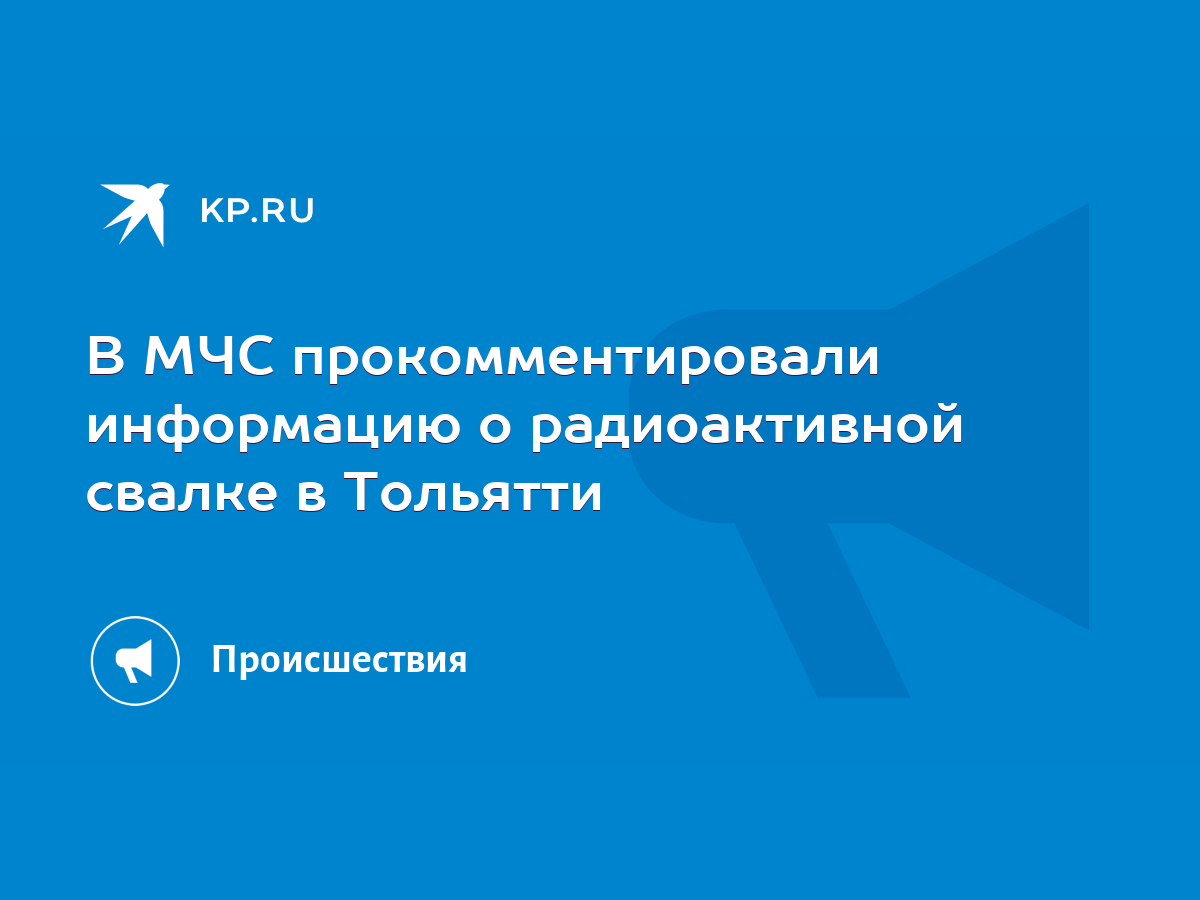 KP.RU

В МЧС прокомментировали информацию о радиоактивной свалке в Тольятти

Происшествия